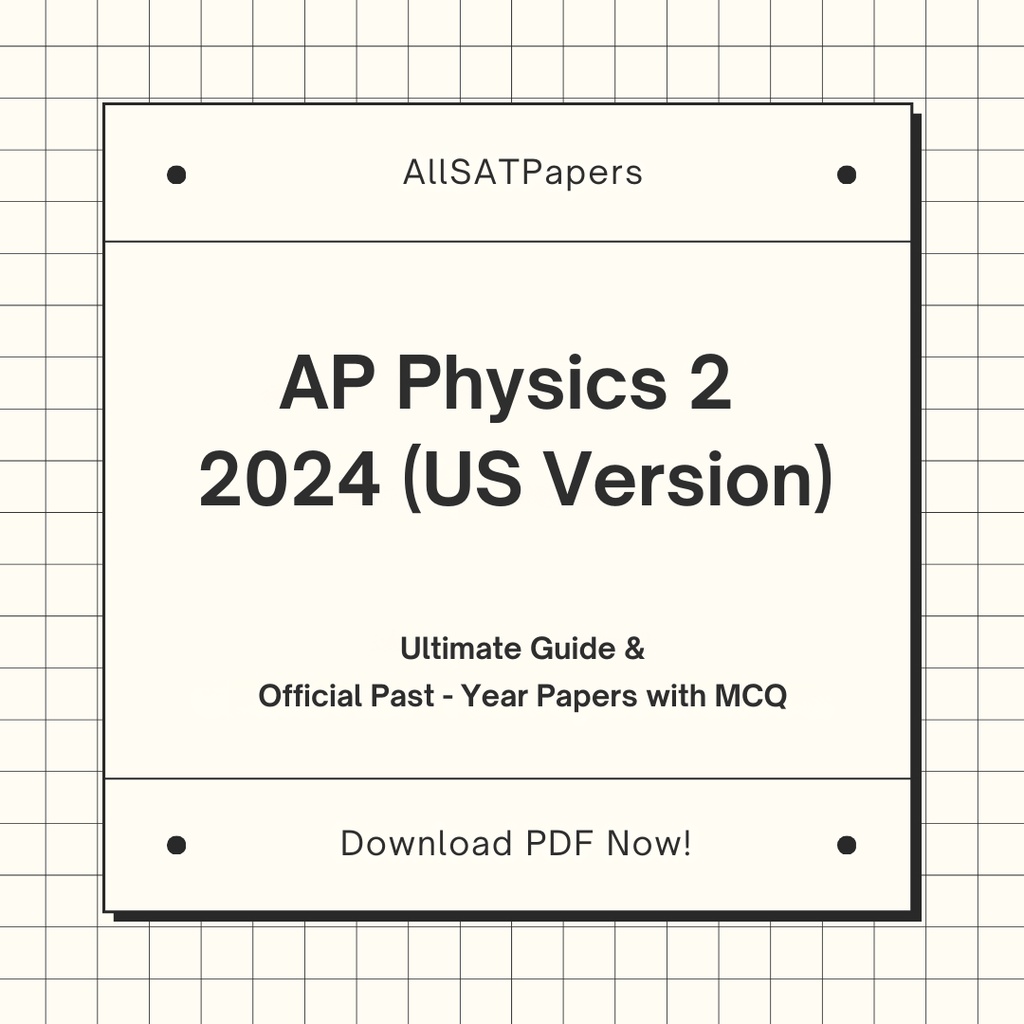 AllSATPapers

AP Physics 2
2024 (US Version)

Ultimate Guide &
Official Past - Year Papers with MCQ

Download PDF Now!